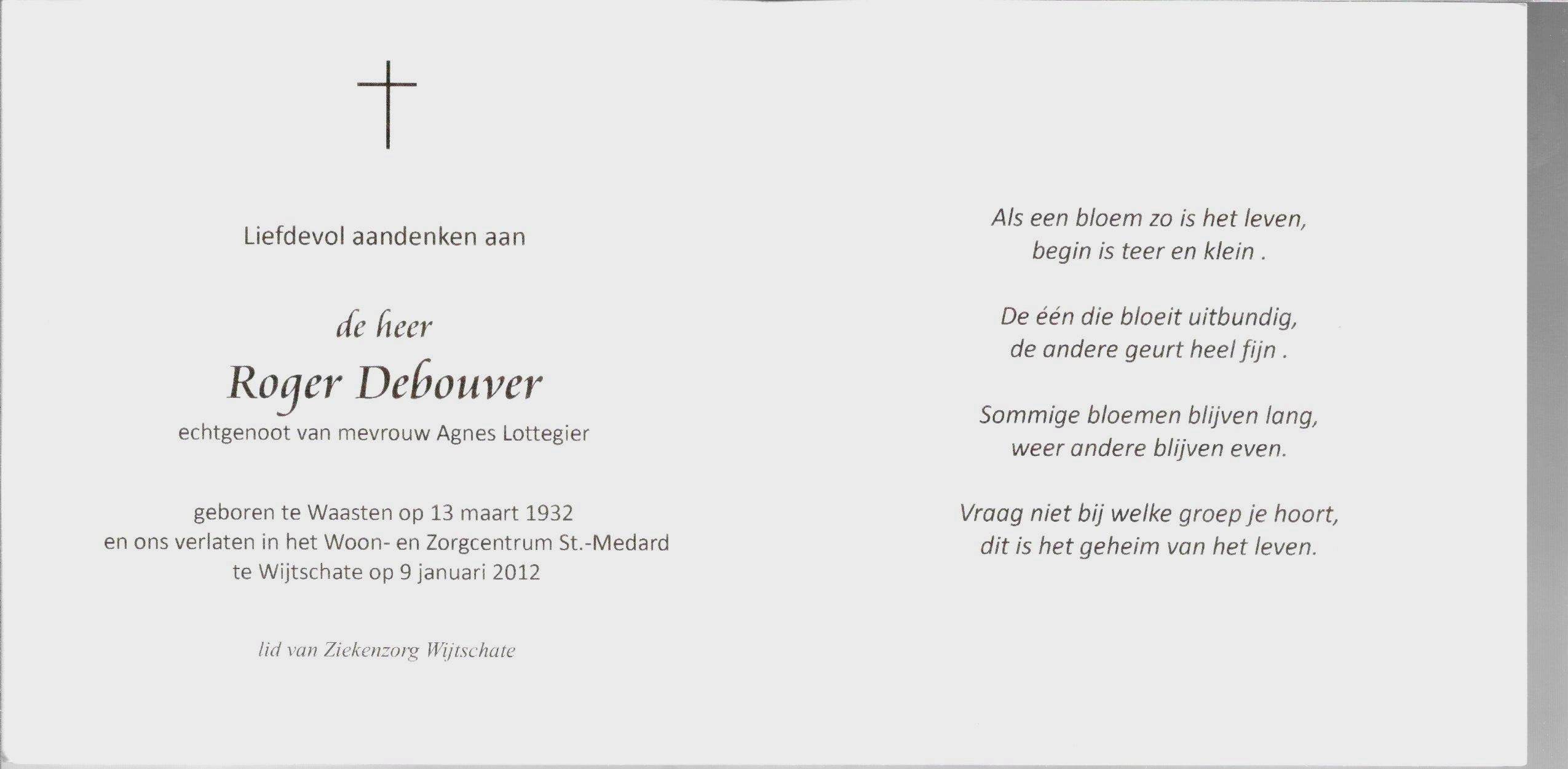 Liefdevol aandenken aan

de heer
Roger Debouver
echtgenoot van mevrouw Agnes Lottegier

geboren te Waasten op 13 maart 1932
en ons verlaten in het Woon- en Zorgcentrum St.-Medard
te Wijtschate op 9 januari 2012

lid van Ziekenzorg Wijtschate

Als een bloem zo is het leven,
begin is teer en klein .

De één die bloeit uitbundig,
de andere geurt heel fijn .

Sommige bloemen blijven lang,
weer andere blijven even.

Vraag niet bij welke groep je hoort,
dit is het geheim van het leven.